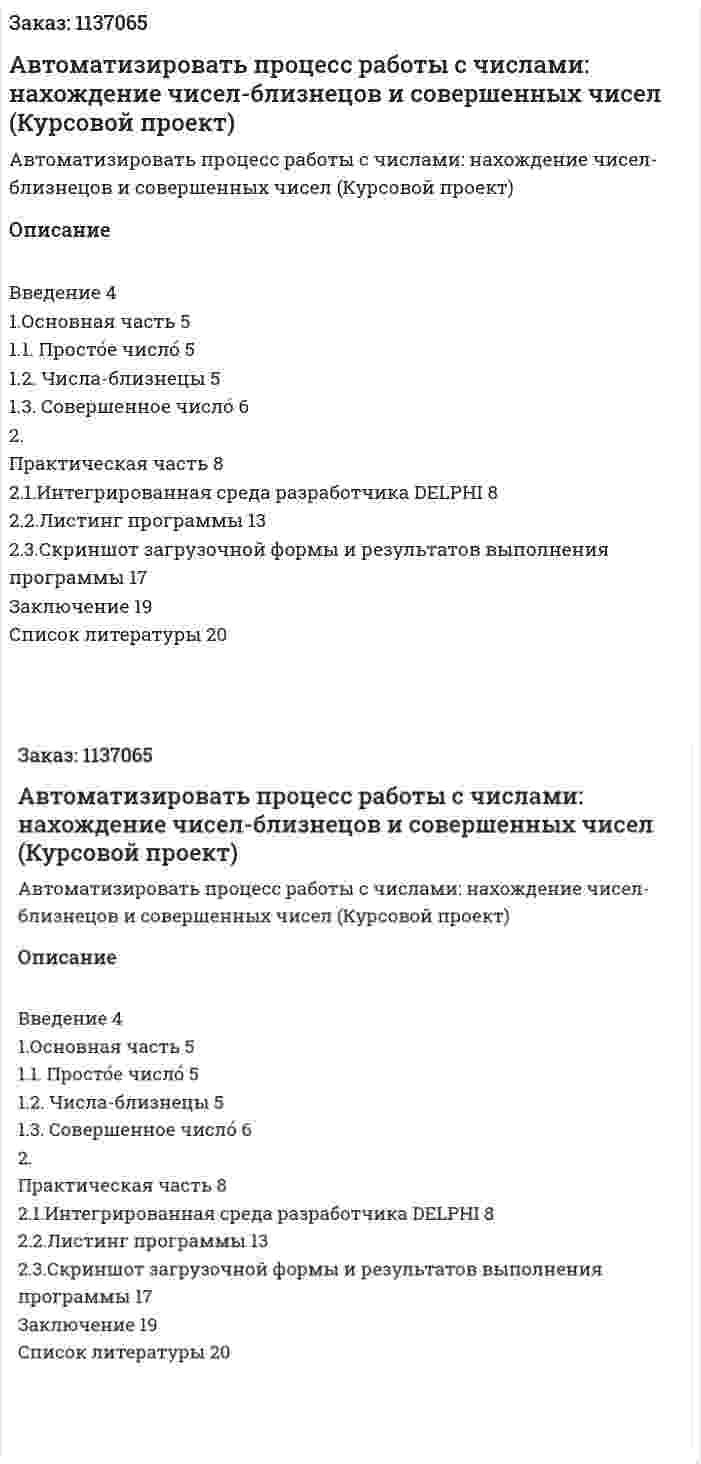 Заказ: 1137065

Автоматизировать процесс работы с числами: нахождение чисел-близнецов и совершенных чисел (Курсовой проект)

Автоматизировать процесс работы с числами: нахождение чисел-близнецов и совершенных чисел (Курсовой проект)

Описание

Введение 4
1.Основная часть 5
1.1. Просто́е число́ 5
1.2. Числа-близнецы 5
1.3. Совершенное число́ 6
2.
Практическая часть 8
2.1.Интегрированная среда разработчика DELPHI 8
2.2.Листинг программы 13
2.3.Скриншот загрузочной формы и результатов выполнения программы 17
Заключение 19
Список литературы 20

Заказ: 1137065

Автоматизировать процесс работы с числами: нахождение чисел-близнецов и совершенных чисел (Курсовой проект)

Автоматизировать процесс работы с числами: нахождение чисел-близнецов и совершенных чисел (Курсовой проект)

Описание

Введение 4
1.Основная часть 5
1.1. Просто́е число́ 5
1.2. Числа-близнецы 5
1.3. Совершенное число́ 6
2.
Практическая часть 8
2.1.Интегрированная среда разработчика DELPHI 8
2.2.Листинг программы 13
2.3.Скриншот загрузочной формы и результатов выполнения программы 17
Заключение 19
Список литературы 20